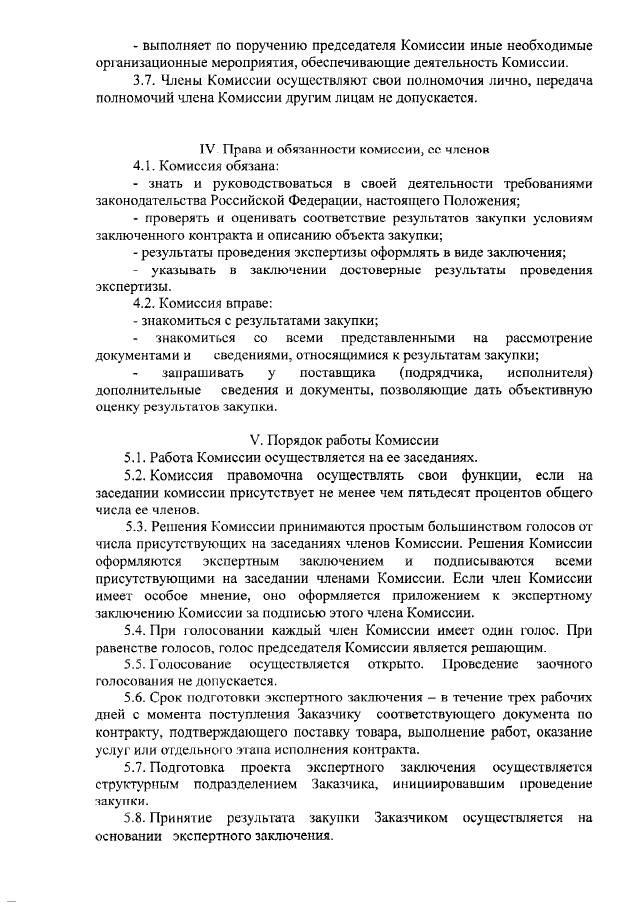 - выполняет по поручению председателя Комиссии иные необходимые организационные мероприятия, обеспечивающие деятельность Комиссии.

3.7. Члены Комиссии осуществляют свои полномочия лично, передача полномочий члена Комиссии другим лицам не допускается.

IV. Права и обязанности комиссии, ее членов

4.1. Комиссия обязана:

- знать и руководствоваться в своей деятельности требованиями законодательства Российской Федерации, настоящего Положения;

- проверять и оценивать соответствие результатов закупки условиям заключенного контракта и описанию объекта закупки;

- результаты проведения экспертизы оформлять в виде заключения;

- указывать в заключении достоверные результаты проведения экспертизы.

4.2. Комиссия вправе:

- знакомиться с результатами закупки;

- знакомиться со всеми представленными на рассмотрение документами и сведениями, относящимися к результатам закупки;

- запрашивать у поставщика (подрядчика, исполнителя) дополнительные сведения и документы, позволяющие дать объективную оценку результатов закупки.

V. Порядок работы Комиссии

5.1. Работа Комиссии осуществляется на ее заседаниях.

5.2. Комиссия правомочна осуществлять свои функции, если на заседании комиссии присутствует не менее чем пятьдесят процентов общего числа ее членов.

5.3. Решения Комиссии принимаются простым большинством голосов от числа присутствующих на заседаниях членов Комиссии. Решения Комиссии оформляются экспертным заключением и подписываются всеми присутствующими на заседании членами Комиссии. Если член Комиссии имеет особое мнение, оно оформляется приложением к экспертному заключению Комиссии за подписью этого члена Комиссии.

5.4. При голосовании каждый член Комиссии имеет один голос. При равенстве голосов, голос председателя Комиссии является решающим.

5.5. Голосование осуществляется открыто. Проведение заочного голосования не допускается.

5.6. Срок подготовки экспертного заключения – в течение трех рабочих дней с момента поступления Заказчику соответствующего документа по контракту, подтверждающего поставку товара, выполнение работ, оказание услуг или отдельного этапа исполнения контракта.

5.7. Подготовка проекта экспертного заключения осуществляется структурным подразделением Заказчика, инициировавшим проведение закупки.

5.8. Принятие результата закупки Заказчиком осуществляется на основании экспертного заключения.